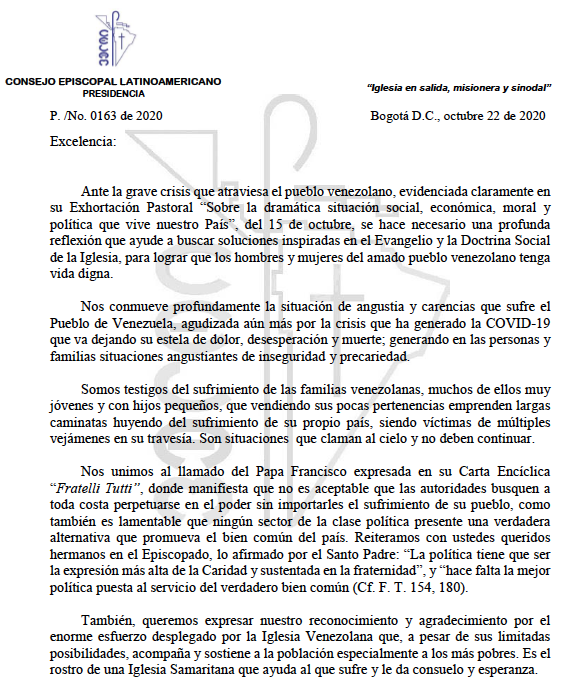 CONSEJO EPISCOPAL LATINOAMERICANO
PRESIDENCIA

"Iglesia en salida, misionera y sinodal"

P. /No. 0163 de 2020

Bogotá D.C., octubre 22 de 2020

Excelencia:

Ante la grave crisis que atraviesa el pueblo venezolano, evidenciada claramente en su Exhortación Pastoral "Sobre la dramática situación social, económica, moral y política que vive nuestro País", del 15 de octubre, se hace necesario una profunda reflexión que ayude a buscar soluciones inspiradas en el Evangelio y la Doctrina Social de la Iglesia, para lograr que los hombres y mujeres del amado pueblo venezolano tenga vida digna.

Nos conmueve profundamente la situación de angustia y carencias que sufre el Pueblo de Venezuela, agudizada aún más por la crisis que ha generado la COVID-19 que va dejando su estela de dolor, desesperación y muerte; generando en las personas y familias situaciones angustiantes de inseguridad y precariedad.

Somos testigos del sufrimiento de las familias venezolanas, muchos de ellos muy jóvenes y con hijos pequeños, que vendiendo sus pocas pertenencias emprenden largas caminatas huyendo del sufrimiento de su propio país, siendo víctimas de múltiples vejámenes en su travesía. Son situaciones que claman al cielo y no deben continuar.

Nos unimos al llamado del Papa Francisco expresada en su Carta Encíclica "Fratelli Tutti", donde manifiesta que no es aceptable que las autoridades busquen a toda costa perpetuarse en el poder sin importarles el sufrimiento de su pueblo, como también es lamentable que ningún sector de la clase política presente una verdadera alternativa que promueva el bien común del país. Reiteramos con ustedes queridos hermanos en el Episcopado, lo afirmado por el Santo Padre: "La política tiene que ser la expresión más alta de la Caridad y sustentada en la fraternidad", y "hace falta la mejor política puesta al servicio del verdadero bien común (Cf. F. T. 154, 180).

También, queremos expresar nuestro reconocimiento y agradecimiento por el enorme esfuerzo desplegado por la Iglesia Venezolana que, a pesar de sus limitadas posibilidades, acompaña y sostiene a la población especialmente a los más pobres. Es el rostro de una Iglesia Samaritana que ayuda al que sufre y le da consuelo y esperanza.